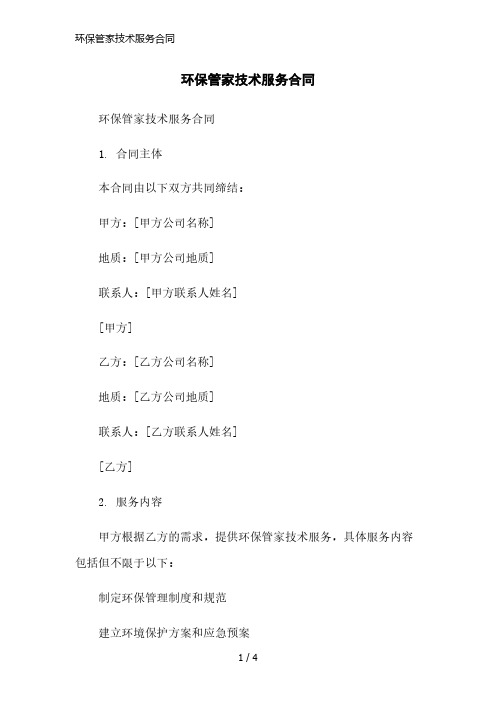 环保管家技术服务合同

环保管家技术服务合同

环保管家技术服务合同

1. 合同主体

本合同由以下双方共同缔结：

甲方：[甲方公司名称]

地质：[甲方公司地质]

联系人：[甲方联系人姓名]

[甲方]

乙方：[乙方公司名称]

地质：[乙方公司地质]

联系人：[乙方联系人姓名]

[乙方]

2. 服务内容

甲方根据乙方的需求，提供环保管家技术服务，具体服务内容包括但不限于以下：

制定环保管理制度和规范

建立环境保护方案和应急预案

1 / 4